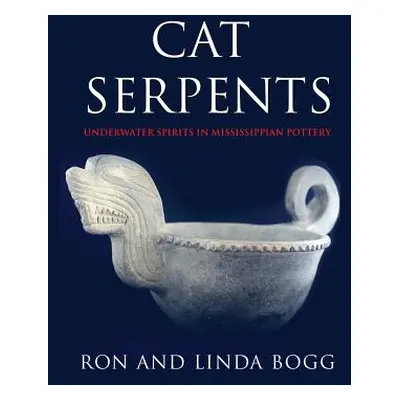 CAT SERPENTS

UNDERWATER SPIRITS IN MISSISSIPPIAN POTTERY

RON AND LINDA BOGG